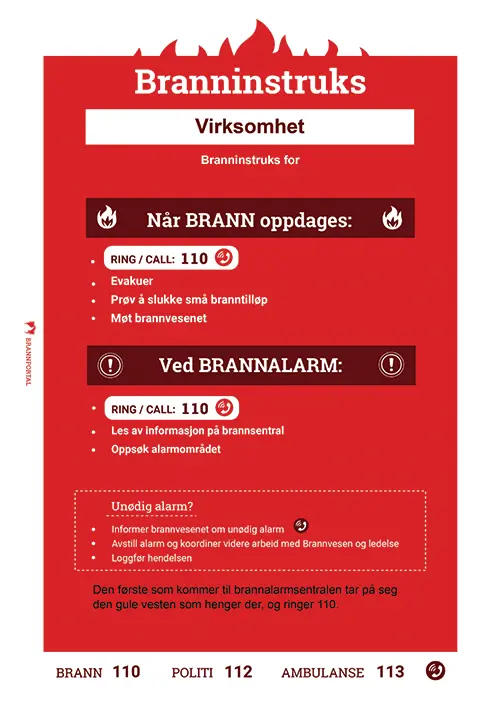 Branninstruks

Virksomhet

Branninstruks for

Når BRANN oppdages:

- RING / CALL: 110
- Evakuer
- Prøv å slukke små branntilløp
- Møt brannvesenet

BRANNPORTAL

Ved BRANNALARM:

- RING / CALL: 110
- Les av informasjon på brannsentral
- Oppsøk alarmområdet

Unødig alarm?

- Informer brannvesenet om unødig alarm
- Avstill alarm og koordiner videre arbeid med Brannvesen og ledelse
- Loggfør hendelsen

Den første som kommer til brannalarmsentralen tar på seg den gule vesten som henger der, og ringer 110.

BRANN 110 POLITI 112 AMBULANSE 113